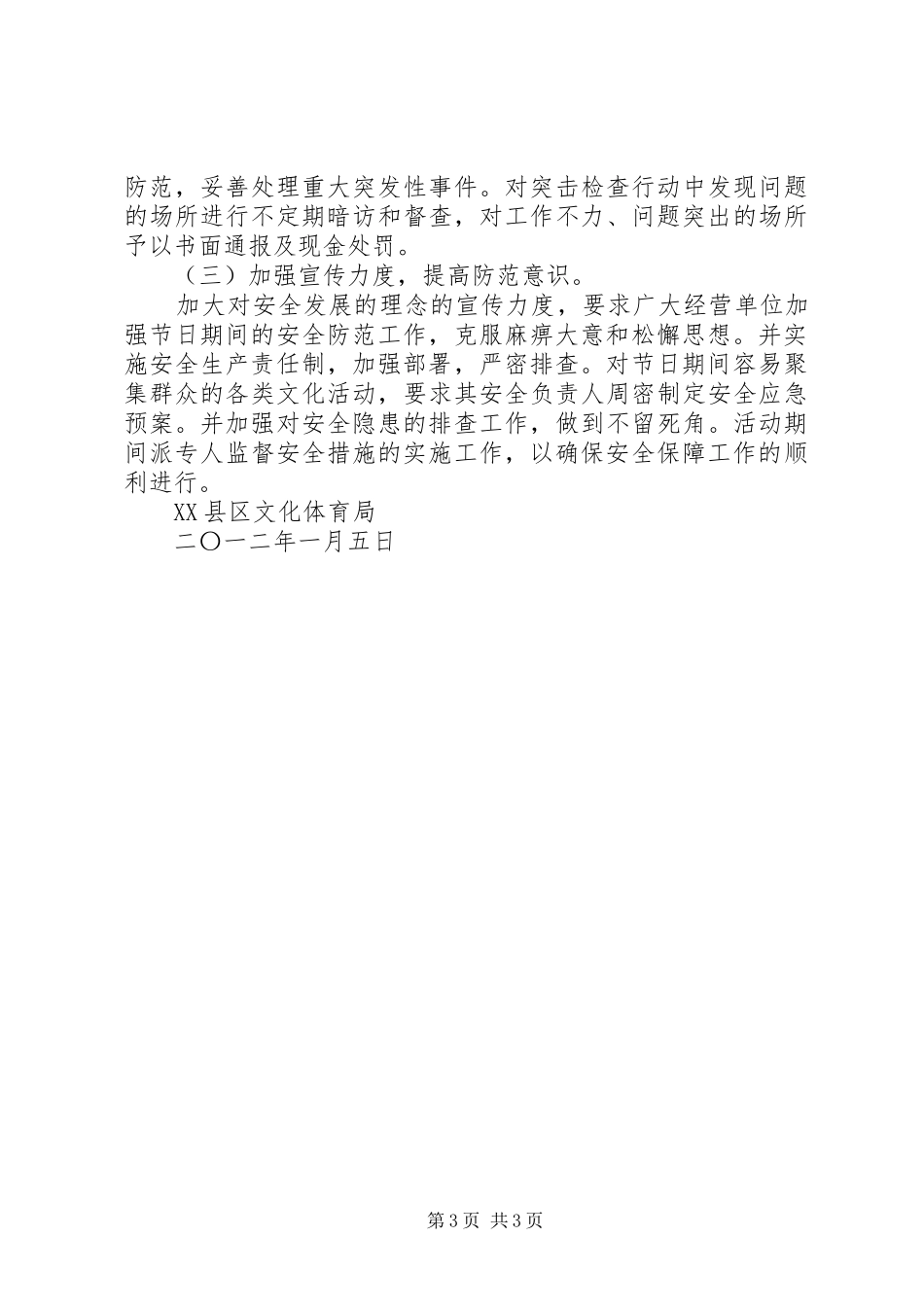 防范，妥善处理重大突发性事件。对突击检查行动中发现问题的场所进行不定期暗访和督查，对工作不力、问题突出的场所予以书面通报及现金处罚。

（三）加强宣传力度，提高防范意识。

加大对安全发展的理念的宣传力度，要求广大经营单位加强节日期间的安全防范工作，克服麻痹大意和松懈思想。并实施安全生产责任制，加强部署，严密排查。对节日期间容易聚集群众的各类文化活动，要求其安全负责人周密制定安全应急预案。并加强对安全隐患的排查工作，做到不留死角。活动期间派专人监督安全措施的实施工作，以确保安全保障工作的顺利进行。

XX县区文化体育局

二〇一二年一月五日

第3页 共3页